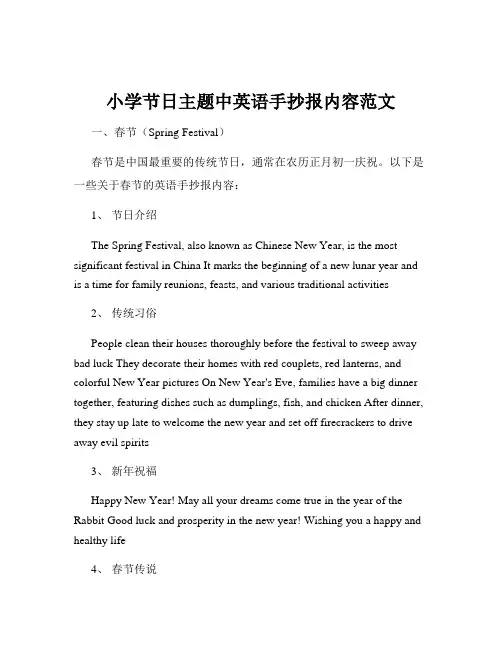 小学节日主题中英语手抄报内容范文

一、春节（Spring Festival）

春节是中国最重要的传统节日，通常在农历正月初一庆祝。以下是一些关于春节的英语手抄报内容：

1、 节日介绍

The Spring Festival, also known as Chinese New Year, is the most significant festival in China It marks the beginning of a new lunar year and is a time for family reunions, feasts, and various traditional activities

2、 传统习俗

People clean their houses thoroughly before the festival to sweep away bad luck They decorate their homes with red couplets, red lanterns, and colorful New Year pictures On New Year's Eve, families have a big dinner together, featuring dishes such as dumplings, fish, and chicken After dinner, they stay up late to welcome the new year and set off firecrackers to drive away evil spirits

3、 新年祝福

Happy New Year! May all your dreams come true in the year of the Rabbit Good luck and prosperity in the new year! Wishing you a happy and healthy life

4、 春节传说